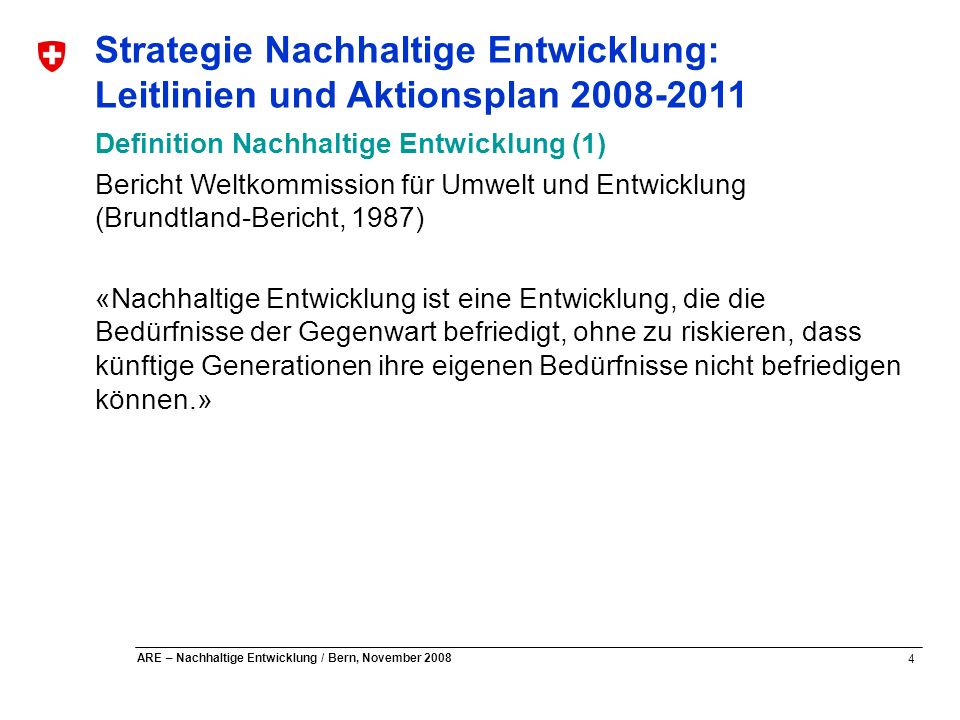 Strategie Nachhaltige Entwicklung: Leitlinien und Aktionsplan 2008-2011

Definition Nachhaltige Entwicklung (1)

Bericht Weltkommission für Umwelt und Entwicklung (Brundtland-Bericht, 1987)

«Nachhaltige Entwicklung ist eine Entwicklung, die die Bedürfnisse der Gegenwart befriedigt, ohne zu riskieren, dass künftige Generationen ihre eigenen Bedürfnisse nicht befriedigen können.»

ARE – Nachhaltige Entwicklung / Bern, November 2008

4